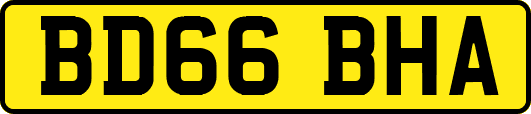 BD66 BHA